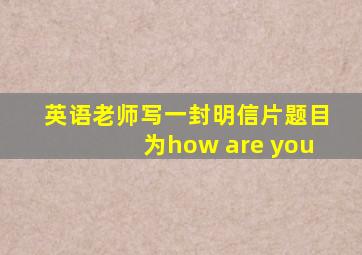 英语老师写一封明信片题目为how are you